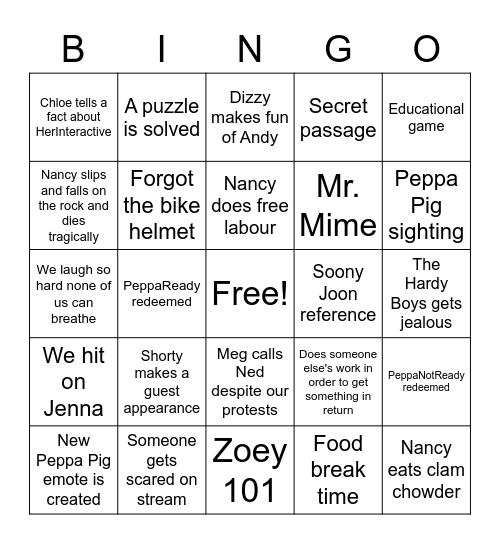 | B | I | N | G | O |
|---|---|---|---|---|
| Chloe tells a fact about HerInteractive | A puzzle is solved | Dizzy makes fun of Andy | Secret passage | Educational game |
| Nancy slips and falls on the rock and dies tragically | Forgot the bike helmet | Nancy does free labour | Mr. Mime | Peppa Pig sighting |
| We laugh so hard none of us can breathe | PeppaReady redeemed | Free! | Soony Joon reference | The Hardy Boys gets jealous |
| We hit on Jenna | Shorty makes a guest appearance | Meg calls Ned despite our protests | Does someone else's work in order to get something in return | PeppaNotReady redeemed |
| New Peppa Pig emote is created | Someone gets scared on stream | Zoey 101 | Food break time | Nancy eats clam chowder |